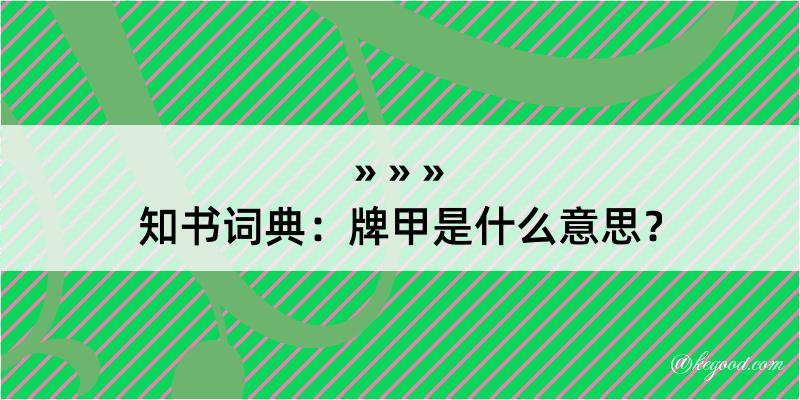 » » »
知书词典：牌甲是什么意思？

@kegood.com